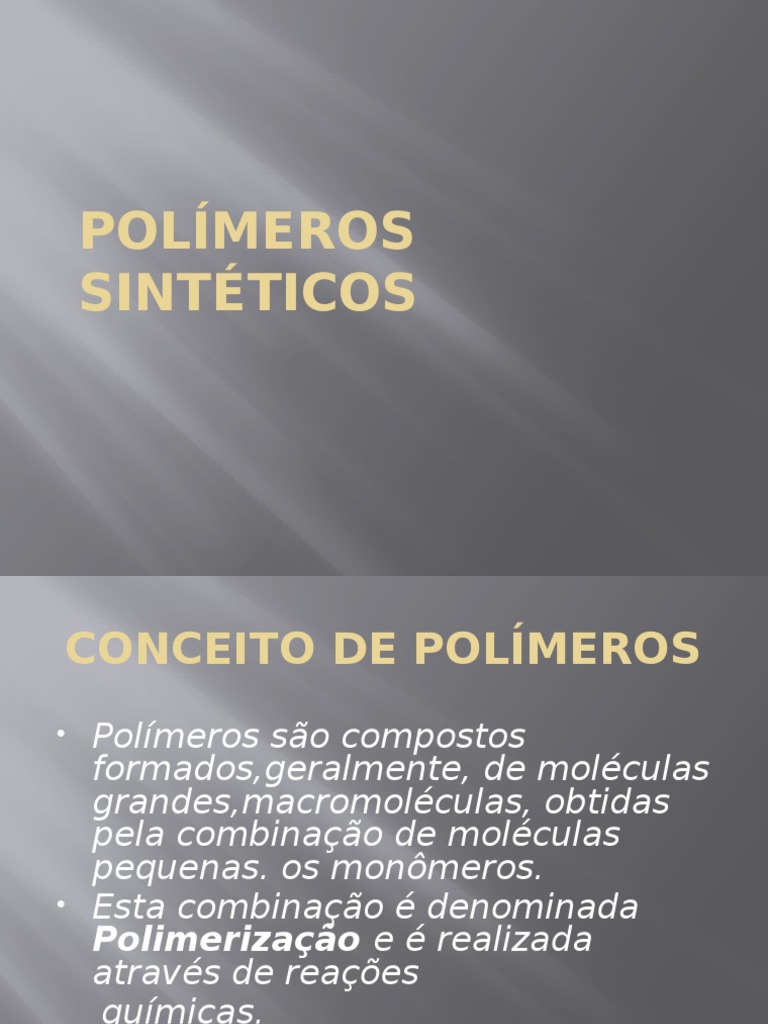 POLÍMEROS SINTÉTICOS

CONCEITO DE POLÍMEROS

• Polímeros são compostos formados,geralmente, de moléculas grandes,macromoléculas, obtidas pela combinação de moléculas pequenas. os monômeros.
• Esta combinação é denominada Polimerização e é realizada através de reações químicas.